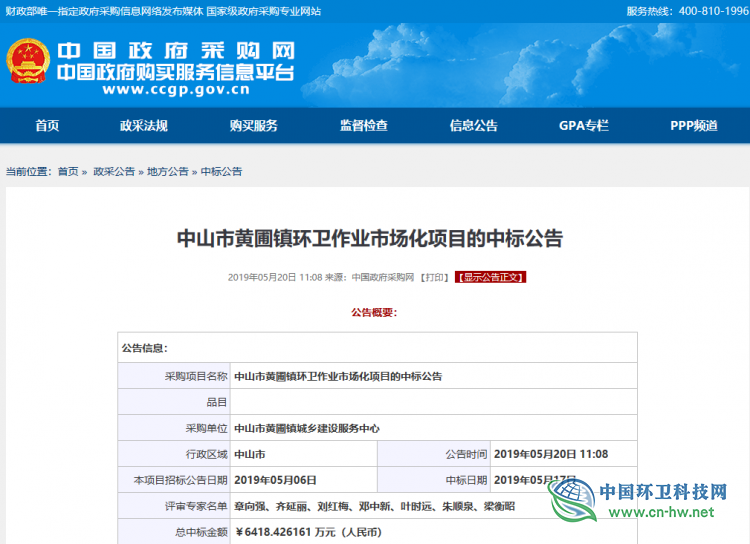 财政部唯一指定政府采购信息网络发布媒体 国家级政府采购专业网站

服务热线：400-810-1996

中国政府采购网
中国政府购买服务信息平台
www.ccgp.gov.cn

首页 政采法规 购买服务 监督检查 信息公告 GPA专栏 PPP频道

当前位置：首页 » 政采公告 » 地方公告 » 中标公告

中山市黄圃镇环卫作业市场化项目的中标公告

2019年05月20日 11:08 来源：中国政府采购网 【打印】 【显示公告正文】

公告概要：

| 公告信息： | | | |
|---|---|---|---|
| 采购项目名称 | 中山市黄圃镇环卫作业市场化项目的中标公告 | | |
| 品目 | | | |
| 采购单位 | 中山市黄圃镇城乡建设服务中心 | | |
| 行政区域 | 中山市 | 公告时间 | 2019年05月20日 11:08 |
| 本项目招标公告日期 | 2019年05月06日 | 中标日期 | 2019年05月17日 |
| 评审专家名单 | 章向强、齐延丽、刘红梅、邓中新、叶时远、朱顺泉、梁衡昭 | | |
| 总中标金额 | ￥6418.426161 万元（人民币） | | |

中国环卫科技网
www.cn-hw.net